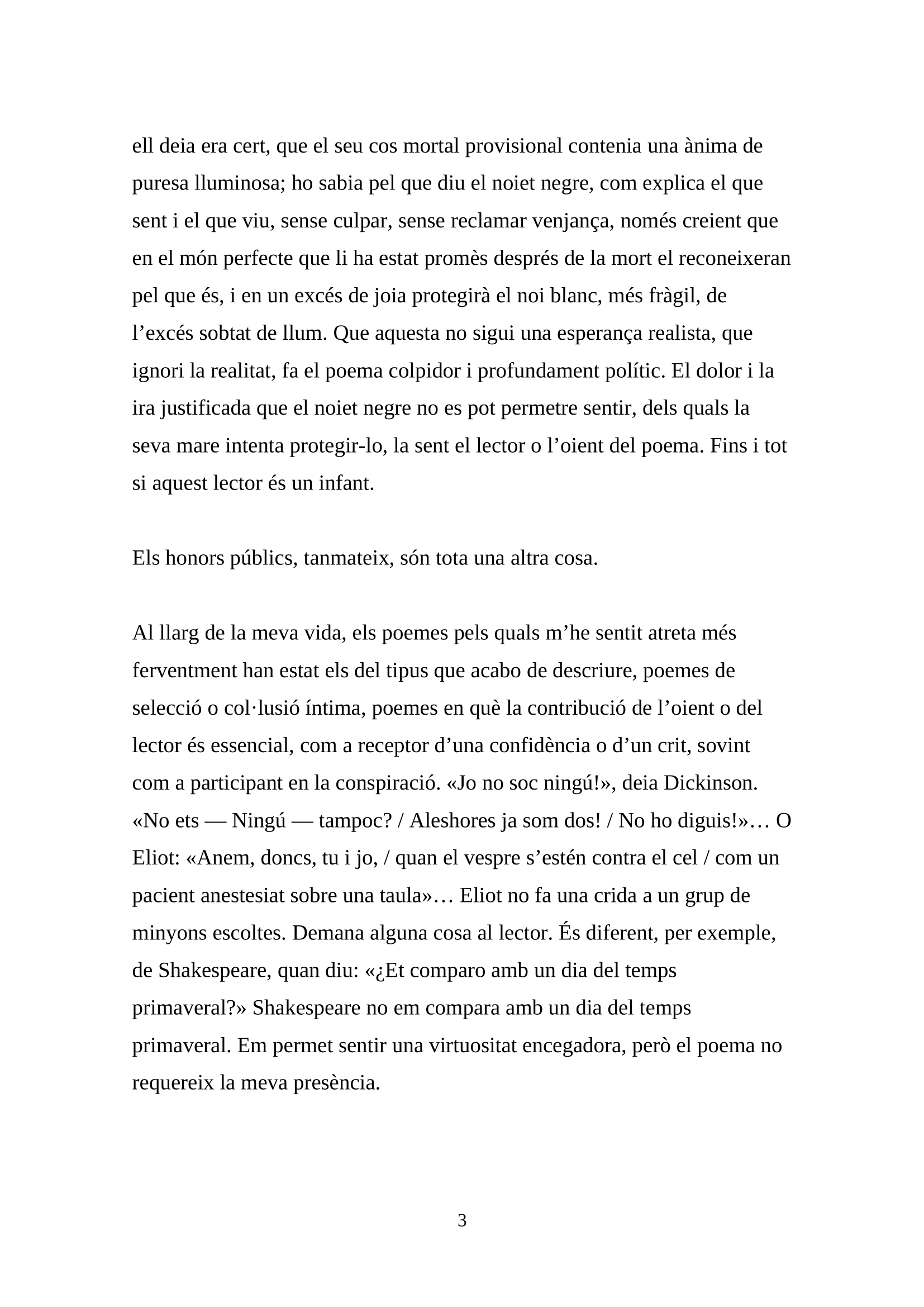 ell deia era cert, que el seu cos mortal provisional contenia una ànima de puresa lluminosa; ho sabia pel que diu el noiet negre, com explica el que sent i el que viu, sense culpar, sense reclamar venjança, només creient que en el món perfecte que li ha estat promès després de la mort el reconeixeran pel que és, i en un excés de joia protegirà el noi blanc, més fràgil, de l’excés sobtat de llum. Que aquesta no sigui una esperança realista, que ignori la realitat, fa el poema colpidor i profundament polític. El dolor i la ira justificada que el noiet negre no es pot permetre sentir, dels quals la seva mare intenta protegir-lo, la sent el lector o l’oient del poema. Fins i tot si aquest lector és un infant.

Els honors públics, tanmateix, són tota una altra cosa.

Al llarg de la meva vida, els poemes pels quals m’he sentit atreta més ferventment han estat els del tipus que acabo de descriure, poemes de selecció o col·lusió íntima, poemes en què la contribució de l’oient o del lector és essencial, com a receptor d’una confidència o d’un crit, sovint com a participant en la conspiració. «Jo no soc ningú!», deia Dickinson. «No ets — Ningú — tampoc? / Aleshores ja som dos! / No ho diguis!»… O Eliot: «Anem, doncs, tu i jo, / quan el vespre s’estén contra el cel / com un pacient anestesiat sobre una taula»… Eliot no fa una crida a un grup de minyons escoltes. Demana alguna cosa al lector. És diferent, per exemple, de Shakespeare, quan diu: «¿Et comparo amb un dia del temps primaveral?» Shakespeare no em compara amb un dia del temps primaveral. Em permet sentir una virtuositat encegadora, però el poema no requereix la meva presència.

3